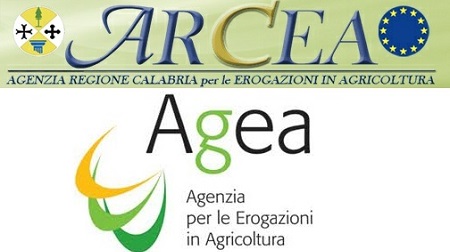 ARCEA
AGENZIA REGIONE CALABRIA per le EROGAZIONI IN AGRICOLTURA

Agea

Agenzia
per le Erogazioni
in Agricoltura